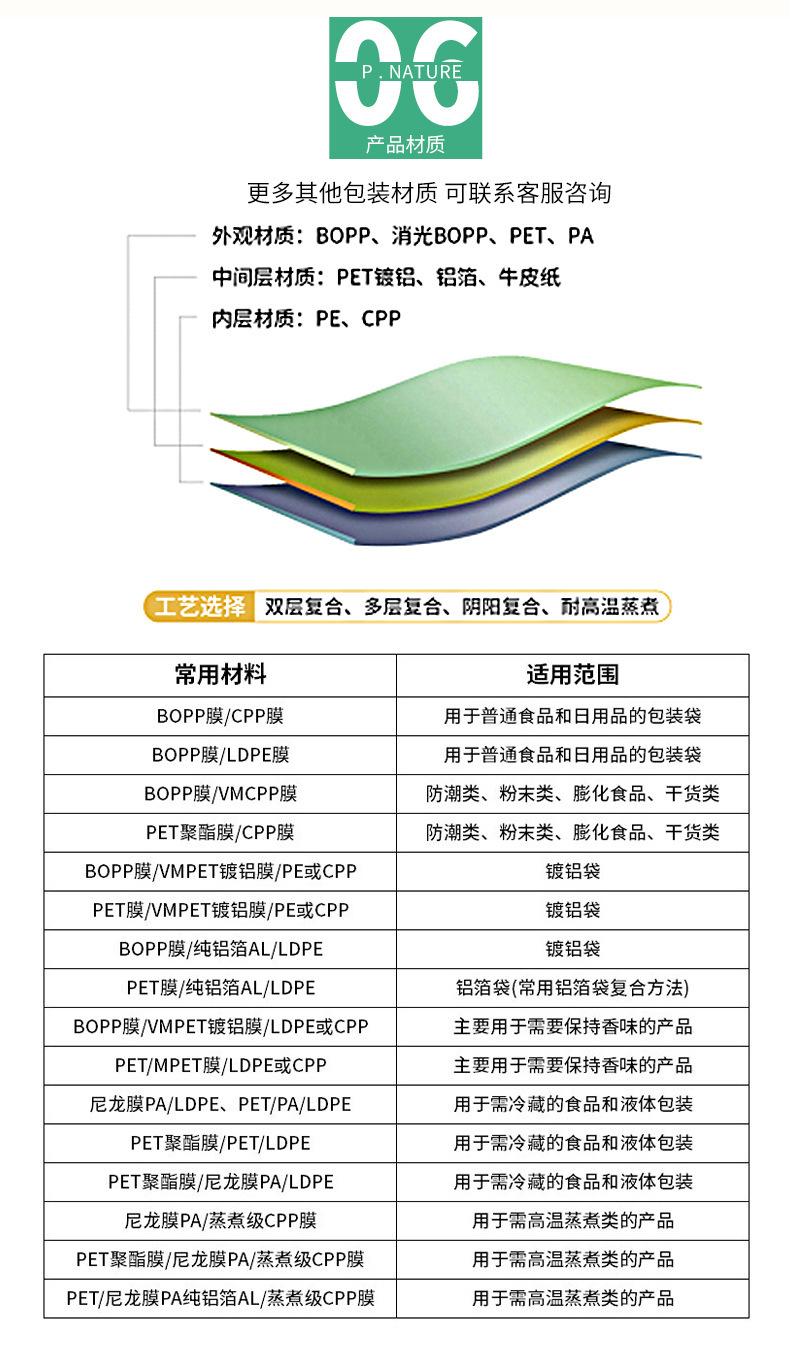 06
P . NATURE
产品材质

更多其他包装材质 可联系客服咨询

外观材质：BOPP、消光BOPP、PET、PA
中间层材质：PET镀铝、铝箔、牛皮纸
内层材质：PE、CPP

工艺选择 双层复合、多层复合、阴阳复合、耐高温蒸煮

| 常用材料 | 适用范围 |
|---|---|
| BOPP膜/CPP膜 | 用于普通食品和日用品的包装袋 |
| BOPP膜/LDPE膜 | 用于普通食品和日用品的包装袋 |
| BOPP膜/VMCPP膜 | 防潮类、粉末类、膨化食品、干货类 |
| PET聚酯膜/CPP膜 | 防潮类、粉末类、膨化食品、干货类 |
| BOPP膜/VMPET镀铝膜/PE或CPP | 镀铝袋 |
| PET膜/VMPET镀铝膜/PE或CPP | 镀铝袋 |
| BOPP膜/纯铝箔AL/LDPE | 镀铝袋 |
| PET膜/纯铝箔AL/LDPE | 铝箔袋(常用铝箔袋复合方法) |
| BOPP膜/VMPET镀铝膜/LDPE或CPP | 主要用于需要保持香味的产品 |
| PET/MPET膜/LDPE或CPP | 主要用于需要保持香味的产品 |
| 尼龙膜PA/LDPE、PET/PA/LDPE | 用于需冷藏的食品和液体包装 |
| PET聚酯膜/PET/LDPE | 用于需冷藏的食品和液体包装 |
| PET聚酯膜/尼龙膜PA/LDPE | 用于需冷藏的食品和液体包装 |
| 尼龙膜PA/蒸煮级CPP膜 | 用于需高温蒸煮类的产品 |
| PET聚酯膜/尼龙膜PA/蒸煮级CPP膜 | 用于需高温蒸煮类的产品 |
| PET/尼龙膜PA纯铝箔AL/蒸煮级CPP膜 | 用于需高温蒸煮类的产品 |